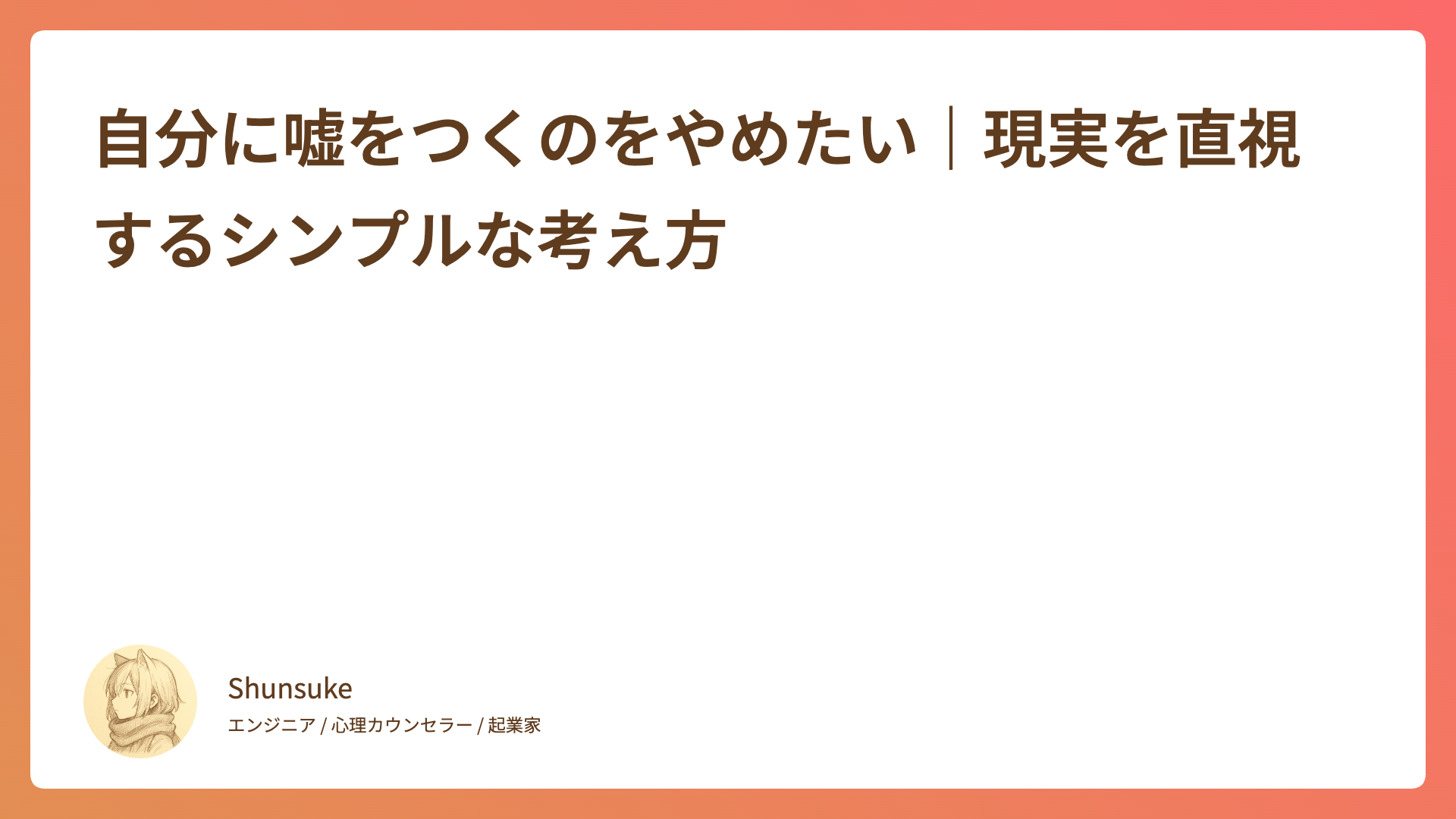 自分に嘘をつくのをやめたい｜現実を直視するシンプルな考え方

Shunsuke

エンジニア / 心理カウンセラー / 起業家